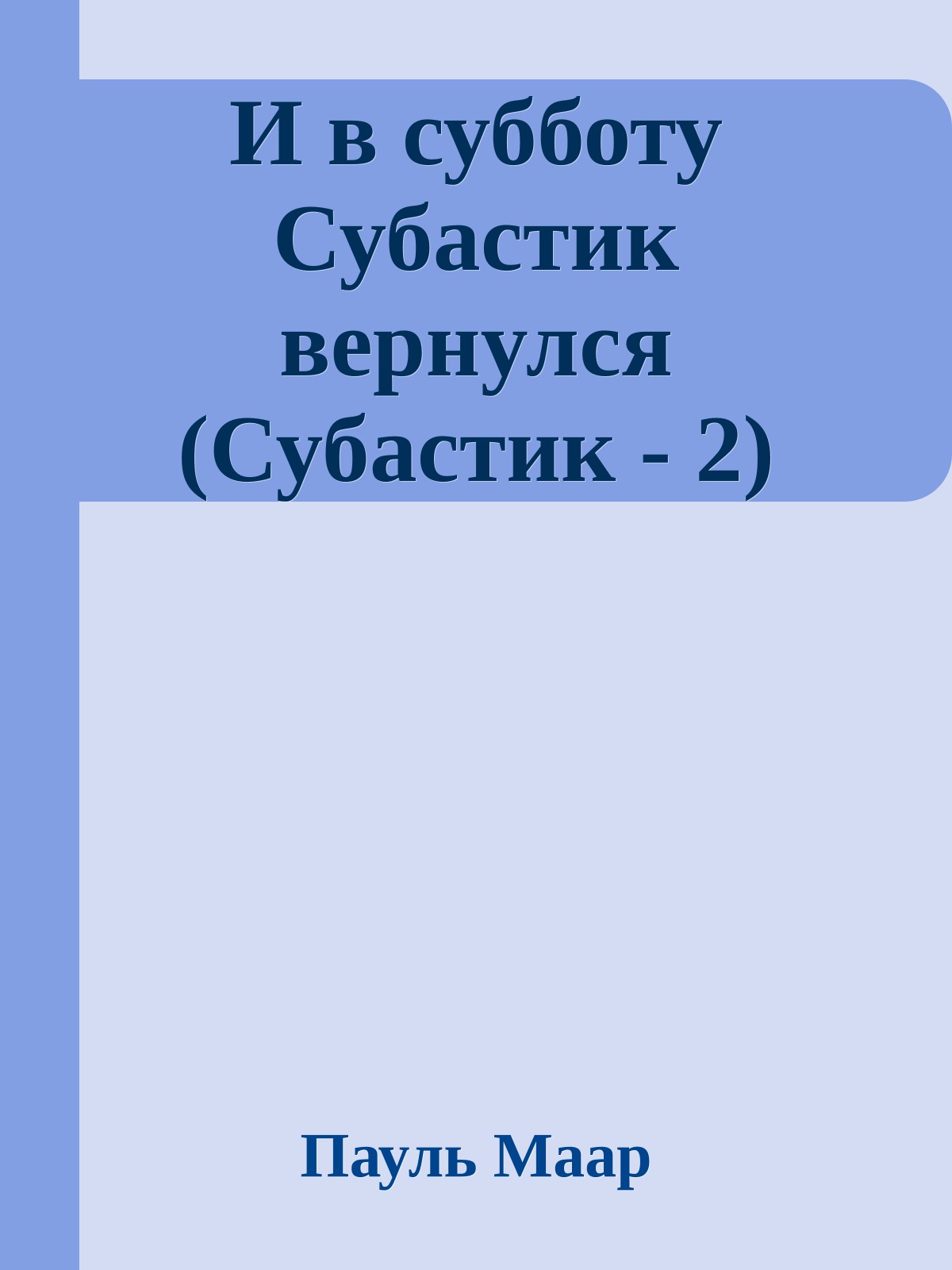 И в субботу Субастик вернулся (Субастик - 2)

Пауль Маар